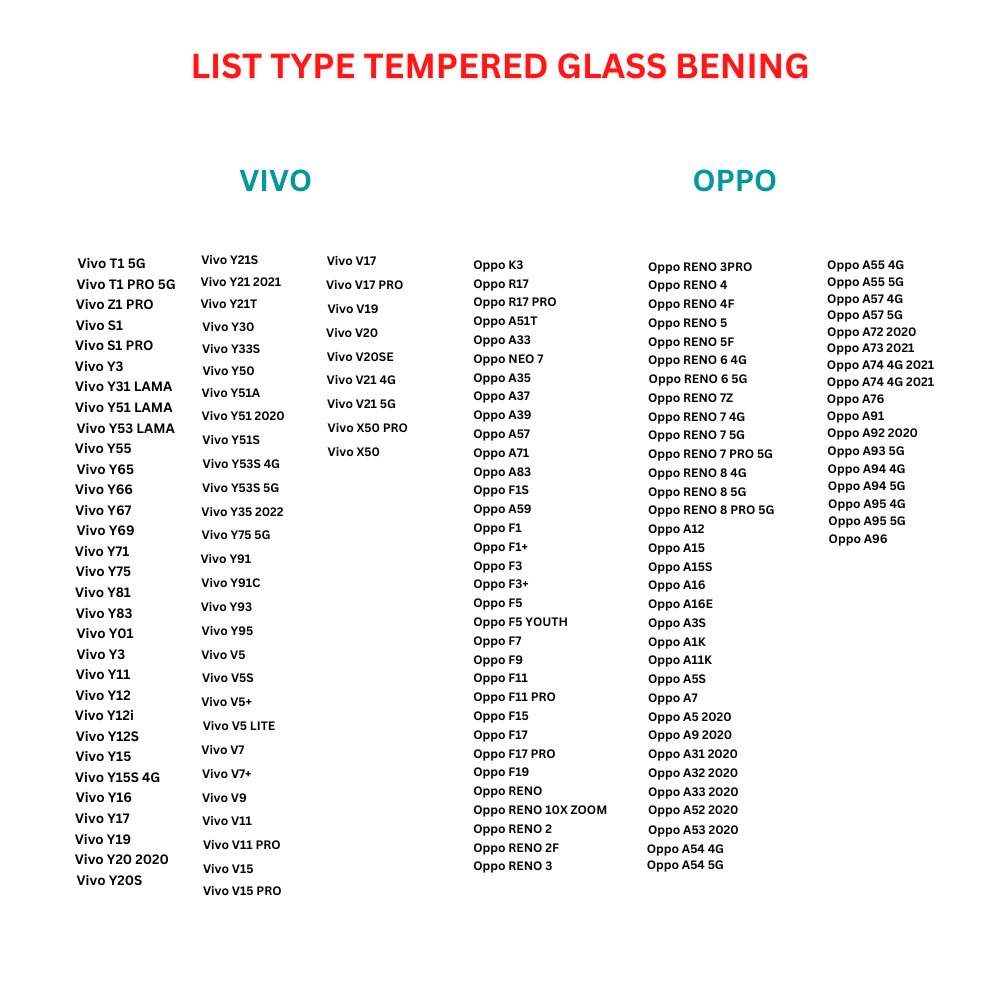 LIST TYPE TEMPERED GLASS BENING

VIVO

Vivo T1 5G
Vivo T1 PRO 5G
Vivo Z1 PRO
Vivo S1
Vivo S1 PRO
Vivo Y3
Vivo Y31 LAMA
Vivo Y51 LAMA
Vivo Y53 LAMA
Vivo Y55
Vivo Y65
Vivo Y66
Vivo Y67
Vivo Y69
Vivo Y71
Vivo Y75
Vivo Y81
Vivo Y83
Vivo Y01
Vivo Y3
Vivo Y11
Vivo Y12
Vivo Y12i
Vivo Y12S
Vivo Y15
Vivo Y15S 4G
Vivo Y16
Vivo Y17
Vivo Y19
Vivo Y20 2020
Vivo Y20S

Vivo Y21S
Vivo Y21 2021
Vivo Y21T
Vivo Y30
Vivo Y33S
Vivo Y50
Vivo Y51A
Vivo Y51 2020
Vivo Y51S
Vivo Y53S 4G
Vivo Y53S 5G
Vivo Y35 2022
Vivo Y75 5G
Vivo Y91
Vivo Y91C
Vivo Y93
Vivo Y95
Vivo V5
Vivo V5S
Vivo V5+
Vivo V5 LITE
Vivo V7
Vivo V7+
Vivo V9
Vivo V11
Vivo V11 PRO
Vivo V15
Vivo V15 PRO

Vivo V17
Vivo V17 PRO
Vivo V19
Vivo V20
Vivo V20SE
Vivo V21 4G
Vivo V21 5G
Vivo X50 PRO
Vivo X50

OPPO

Oppo K3
Oppo R17
Oppo R17 PRO
Oppo A51T
Oppo A33
Oppo NEO 7
Oppo A35
Oppo A37
Oppo A39
Oppo A57
Oppo A71
Oppo A83
Oppo F1S
Oppo A59
Oppo F1
Oppo F1+
Oppo F3
Oppo F3+
Oppo F5
Oppo F5 YOUTH
Oppo F7
Oppo F9
Oppo F11
Oppo F11 PRO
Oppo F15
Oppo F17
Oppo F17 PRO
Oppo F19
Oppo RENO
Oppo RENO 10X ZOOM
Oppo RENO 2
Oppo RENO 2F
Oppo RENO 3

Oppo RENO 3PRO
Oppo RENO 4
Oppo RENO 4F
Oppo RENO 5
Oppo RENO 5F
Oppo RENO 6 4G
Oppo RENO 6 5G
Oppo RENO 7Z
Oppo RENO 7 4G
Oppo RENO 7 5G
Oppo RENO 7 PRO 5G
Oppo RENO 8 4G
Oppo RENO 8 5G
Oppo RENO 8 PRO 5G
Oppo A12
Oppo A15
Oppo A15S
Oppo A16
Oppo A16E
Oppo A3S
Oppo A1K
Oppo A11K
Oppo A5S
Oppo A7
Oppo A5 2020
Oppo A9 2020
Oppo A31 2020
Oppo A32 2020
Oppo A33 2020
Oppo A52 2020
Oppo A53 2020
Oppo A54 4G
Oppo A54 5G

Oppo A55 4G
Oppo A55 5G
Oppo A57 4G
Oppo A57 5G
Oppo A72 2020
Oppo A73 2021
Oppo A74 4G 2021
Oppo A74 4G 2021
Oppo A76
Oppo A91
Oppo A92 2020
Oppo A93 5G
Oppo A94 4G
Oppo A94 5G
Oppo A95 4G
Oppo A95 5G
Oppo A96